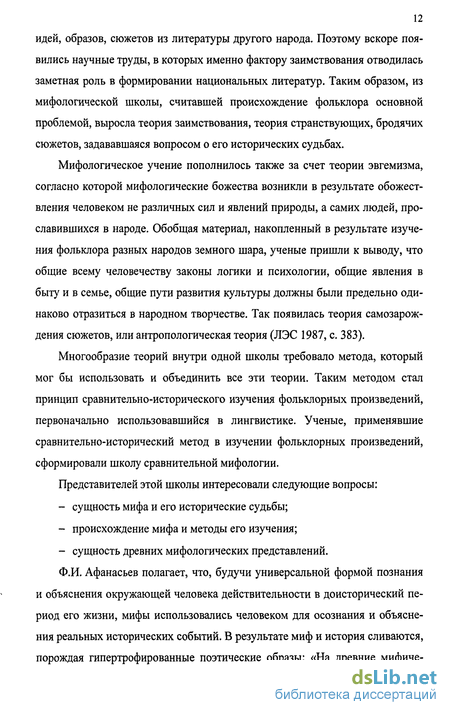 12

идей, образов, сюжетов из литературы другого народа. Поэтому вскоре появились научные труды, в которых именно фактору заимствования отводилась заметная роль в формировании национальных литератур. Таким образом, из мифологической школы, считавшей происхождение фольклора основной проблемой, выросла теория заимствования, теория странствующих, бродячих сюжетов, задававшаяся вопросом о его исторических судьбах.

Мифологическое учение пополнилось также за счет теории эвгемизма, согласно которой мифологические божества возникли в результате обожествления человеком не различных сил и явлений природы, а самих людей, прославившихся в народе. Обобщая материал, накопленный в результате изучения фольклора разных народов земного шара, ученые пришли к выводу, что общие всему человечеству законы логики и психологии, общие явления в быту и в семье, общие пути развития культуры должны были предельно одинаково отразиться в народном творчестве. Так появилась теория самозарождения сюжетов, или антропологическая теория (ЛЭС 1987, с. 383).

Многообразие теорий внутри одной школы требовало метода, который мог бы использовать и объединить все эти теории. Таким методом стал принцип сравнительно-исторического изучения фольклорных произведений, первоначально использовавшийся в лингвистике. Ученые, применявшие сравнительно-исторический метод в изучении фольклорных произведений, сформировали школу сравнительной мифологии.

Представителей этой школы интересовали следующие вопросы:

– сущность мифа и его исторические судьбы;

– происхождение мифа и методы его изучения;

– сущность древних мифологических представлений.

Ф.И. Афанасьев полагает, что, будучи универсальной формой познания и объяснения окружающей человека действительности в доисторический период его жизни, мифы использовались человеком для осознания и объяснения реальных исторических событий. В результате миф и история сливаются, порождая гипертрофированные поэтические образы: «На древние мифиче-

dsLib.net
библиотека диссертаций